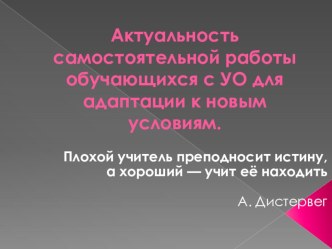 Актуальность самостоятельной работы обучающихся с УО для адаптации к новым условиям.

Плохой учитель преподносит истину, а хороший — учит её находить

А. Дистервег